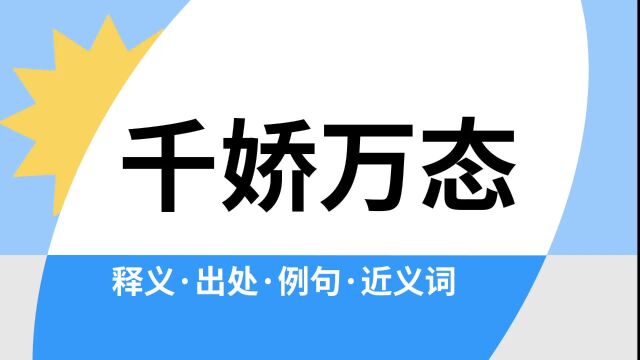 千娇万态

释义·出处·例句·近义词